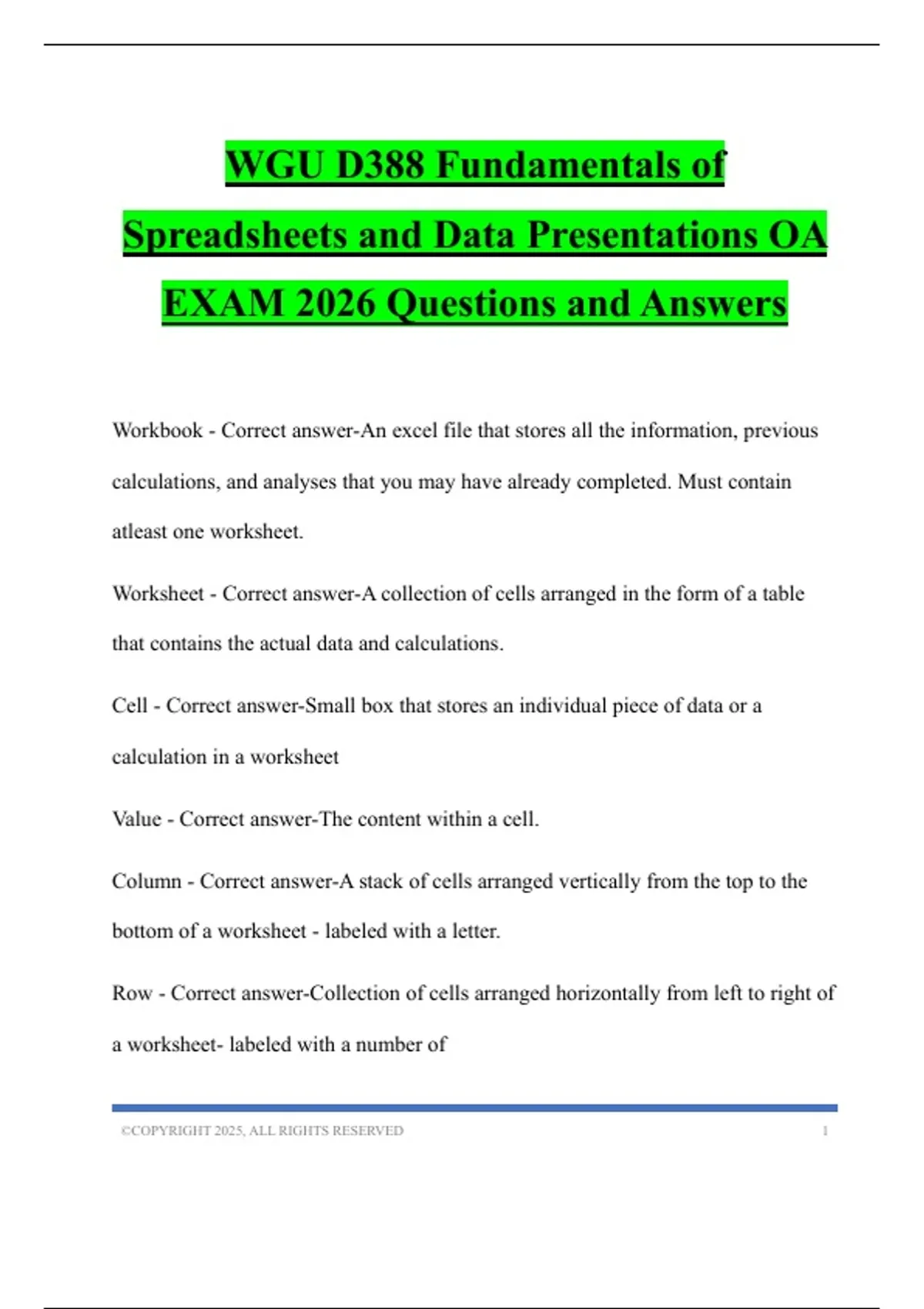 WGU D388 Fundamentals of Spreadsheets and Data Presentations OA EXAM 2026 Questions and Answers

Workbook - Correct answer-An excel file that stores all the information, previous calculations, and analyses that you may have already completed. Must contain atleast one worksheet.

Worksheet - Correct answer-A collection of cells arranged in the form of a table that contains the actual data and calculations.

Cell - Correct answer-Small box that stores an individual piece of data or a calculation in a worksheet

Value - Correct answer-The content within a cell.

Column - Correct answer-A stack of cells arranged vertically from the top to the bottom of a worksheet - labeled with a letter.

Row - Correct answer-Collection of cells arranged horizontally from left to right of a worksheet- labeled with a number of

©COPYRIGHT 2025, ALL RIGHTS RESERVED 1